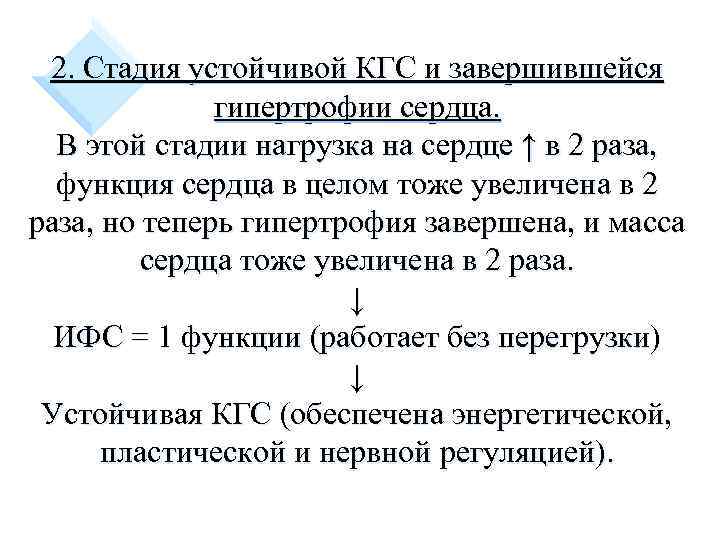 2. Стадия устойчивой КГС и завершившейся гипертрофии сердца.

В этой стадии нагрузка на сердце ↑ в 2 раза, функция сердца в целом тоже увеличена в 2 раза, но теперь гипертрофия завершена, и масса сердца тоже увеличена в 2 раза.

↓

ИФС = 1 функции (работает без перегрузки)

↓

Устойчивая КГС (обеспечена энергетической, пластической и нервной регуляцией).